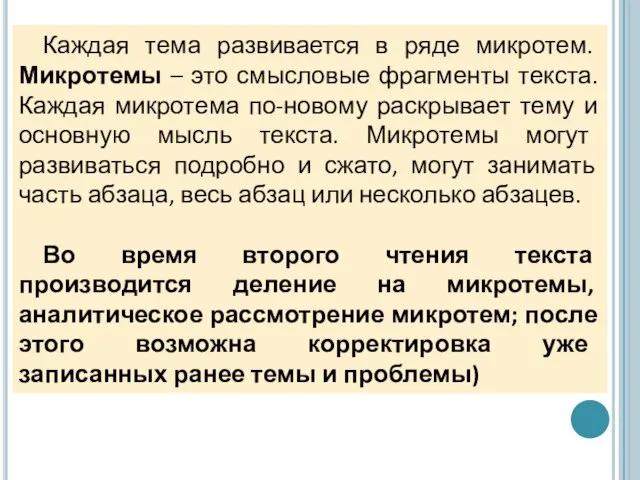 Каждая тема развивается в ряде микротем. Микротемы – это смысловые фрагменты текста. Каждая микротема по-новому раскрывает тему и основную мысль текста. Микротемы могут развиваться подробно и сжато, могут занимать часть абзаца, весь абзац или несколько абзацев.

Во время второго чтения текста производится деление на микротемы, аналитическое рассмотрение микротем; после этого возможна корректировка уже записанных ранее темы и проблемы)